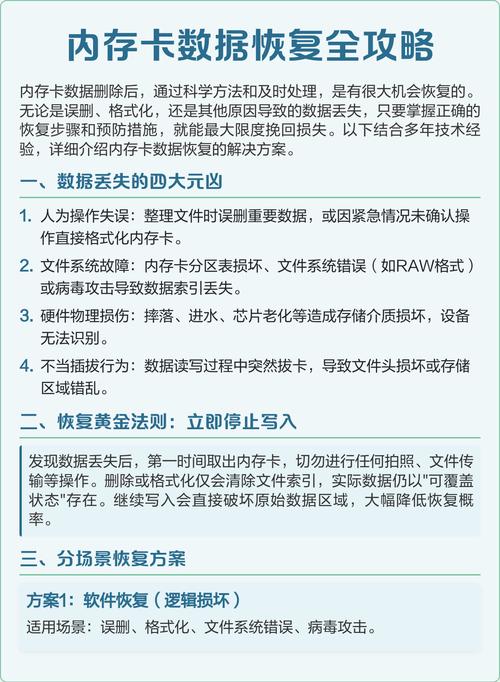 内存卡数据恢复全攻略

内存卡数据删除后，通过科学方法和及时处理，是有很大机会恢复的。无论是误删、格式化，还是其他原因导致的数据丢失，只要掌握正确的恢复步骤和预防措施，就能最大限度挽回损失。以下结合多年技术经验，详细介绍内存卡数据恢复的解决方案。

一、数据丢失的四大元凶

1. 人为操作失误：整理文件时误删重要数据，或因紧急情况未确认操作直接格式化内存卡。

2. 文件系统故障：内存卡分区表损坏、文件系统错误（如RAW格式）或病毒攻击导致数据索引丢失。

3. 硬件物理损伤：摔落、进水、芯片老化等造成存储介质损坏，设备无法识别。

4. 不当插拔行为：数据读写过程中突然拔卡，导致文件头损坏或存储区域错乱。

二、恢复黄金法则：立即停止写入

发现数据丢失后，第一时间取出内存卡，切勿进行任何拍照、文件传输等操作。删除或格式化仅会清除文件索引，实际数据仍以"可覆盖状态"存在。继续写入会直接破坏原始数据区域，大幅降低恢复概率。

三、分场景恢复方案

方案1：软件恢复（逻辑损坏）

适用场景：误删、格式化、文件系统错误、病毒攻击。